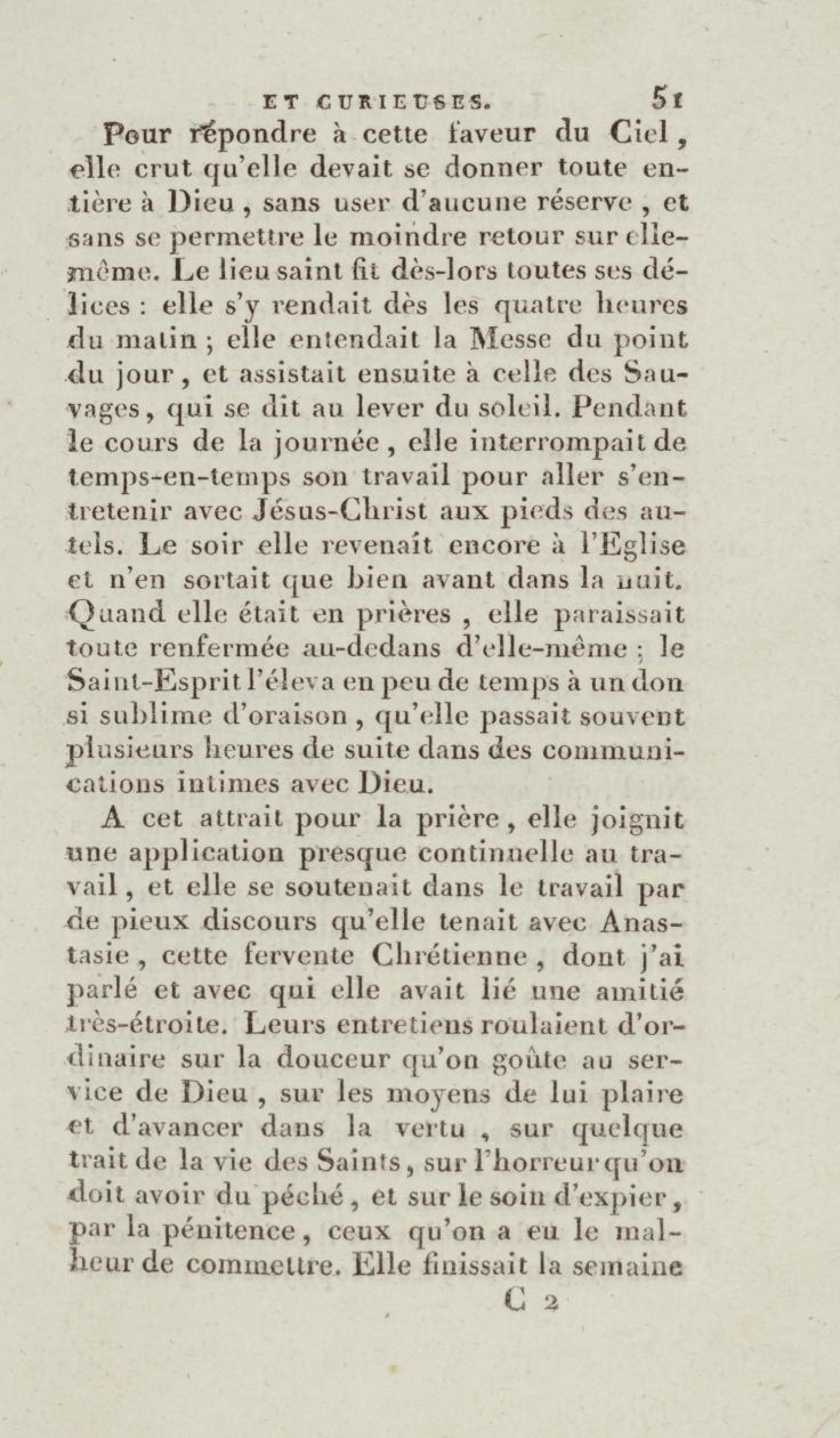 ET CURIEUSES. 51

Pour répondre à cette faveur du Ciel, elle crut qu'elle devait se donner toute entière à Dieu, sans user d'aucune réserve, et sans se permettre le moindre retour sur elle-même. Le lieu saint fit dès-lors toutes ses délices : elle s'y rendait dès les quatre heures du matin ; elle entendait la Messe du point du jour, et assistait ensuite à celle des Sauvages, qui se dit au lever du soleil. Pendant le cours de la journée, elle interrompait de temps-en-temps son travail pour aller s'entretenir avec Jésus-Christ aux pieds des autels. Le soir elle revenait encore à l'Eglise et n'en sortait que bien avant dans la nuit. Quand elle était en prières, elle paraissait toute renfermée au-dedans d'elle-même ; le Saint-Esprit l'éleva en peu de temps à un don si sublime d'oraison, qu'elle passait souvent plusieurs heures de suite dans des communications intimes avec Dieu.

A cet attrait pour la prière, elle joignit une application presque continuelle au travail, et elle se soutenait dans le travail par de pieux discours qu'elle tenait avec Anastasie, cette fervente Chrétienne, dont j'ai parlé et avec qui elle avait lié une amitié très-étroite. Leurs entretiens roulaient d'ordinaire sur la douceur qu'on goûte au service de Dieu, sur les moyens de lui plaire et d'avancer dans la vertu, sur quelque trait de la vie des Saints, sur l'horreur qu'on doit avoir du péché, et sur le soin d'expier, par la pénitence, ceux qu'on a eu le malheur de commettre. Elle finissait la semaine

C 2